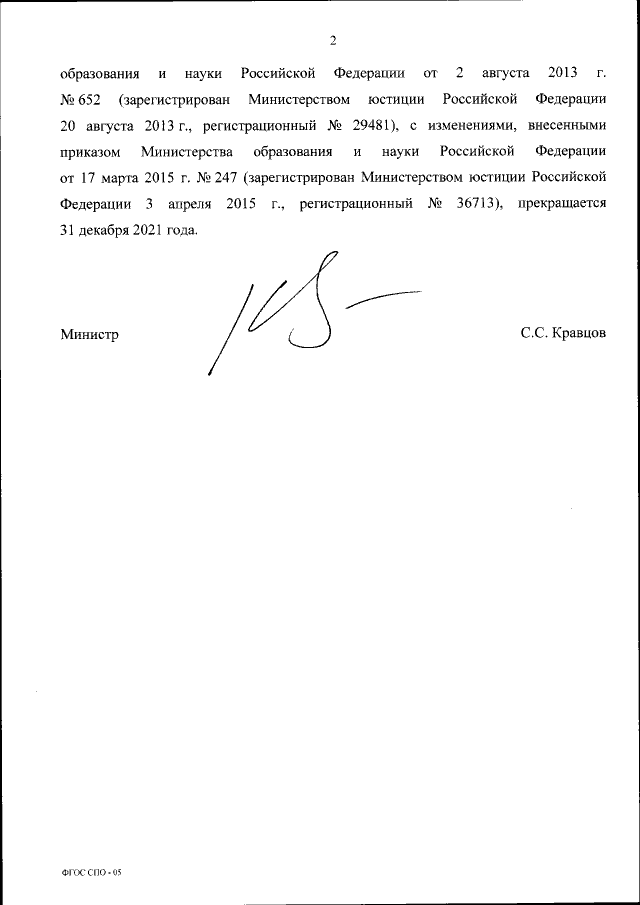 2

образования и науки Российской Федерации от 2 августа 2013 г. № 652 (зарегистрирован Министерством юстиции Российской Федерации 20 августа 2013 г., регистрационный № 29481), с изменениями, внесенными приказом Министерства образования и науки Российской Федерации от 17 марта 2015 г. № 247 (зарегистрирован Министерством юстиции Российской Федерации 3 апреля 2015 г., регистрационный № 36713), прекращается 31 декабря 2021 года.

Министр

С.С. Кравцов

ФГОС СПО - 05